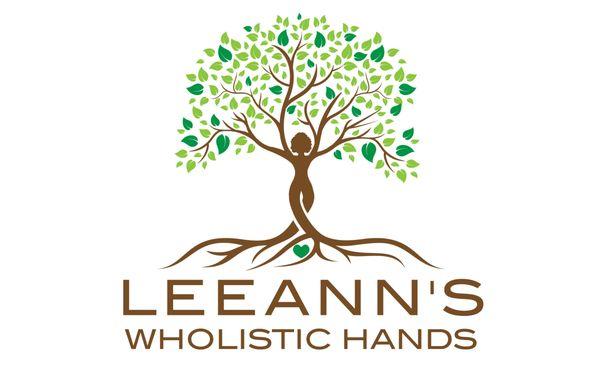 LEEANN'S
WHOLISTIC HANDS